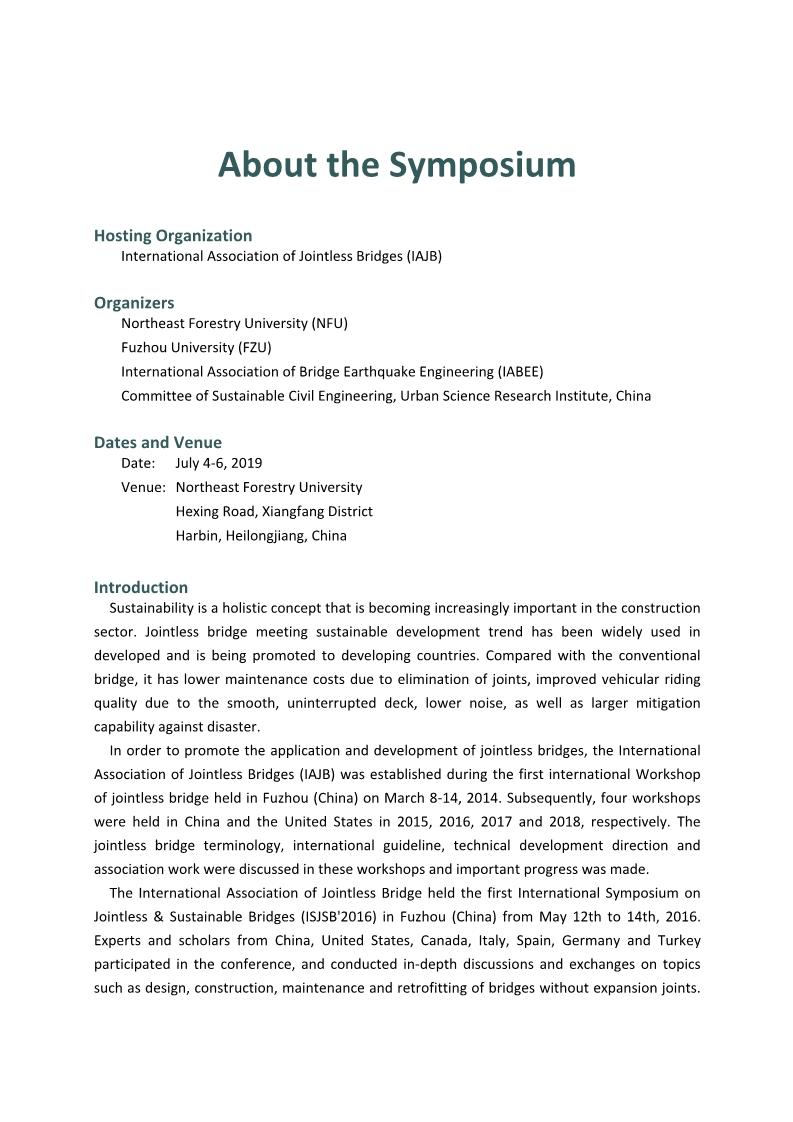 About the Symposium

Hosting Organization
International Association of Jointless Bridges (IAJB)

Organizers
Northeast Forestry University (NFU)
Fuzhou University (FZU)
International Association of Bridge Earthquake Engineering (IABEE)
Committee of Sustainable Civil Engineering, Urban Science Research Institute, China

Dates and Venue
Date: July 4-6, 2019
Venue: Northeast Forestry University
Hexing Road, Xiangfang District
Harbin, Heilongjiang, China

Introduction
Sustainability is a holistic concept that is becoming increasingly important in the construction sector. Jointless bridge meeting sustainable development trend has been widely used in developed and is being promoted to developing countries. Compared with the conventional bridge, it has lower maintenance costs due to elimination of joints, improved vehicular riding quality due to the smooth, uninterrupted deck, lower noise, as well as larger mitigation capability against disaster.

In order to promote the application and development of jointless bridges, the International Association of Jointless Bridges (IAJB) was established during the first international Workshop of jointless bridge held in Fuzhou (China) on March 8-14, 2014. Subsequently, four workshops were held in China and the United States in 2015, 2016, 2017 and 2018, respectively. The jointless bridge terminology, international guideline, technical development direction and association work were discussed in these workshops and important progress was made.

The International Association of Jointless Bridge held the first International Symposium on Jointless & Sustainable Bridges (ISJSB'2016) in Fuzhou (China) from May 12th to 14th, 2016. Experts and scholars from China, United States, Canada, Italy, Spain, Germany and Turkey participated in the conference, and conducted in-depth discussions and exchanges on topics such as design, construction, maintenance and retrofitting of bridges without expansion joints.